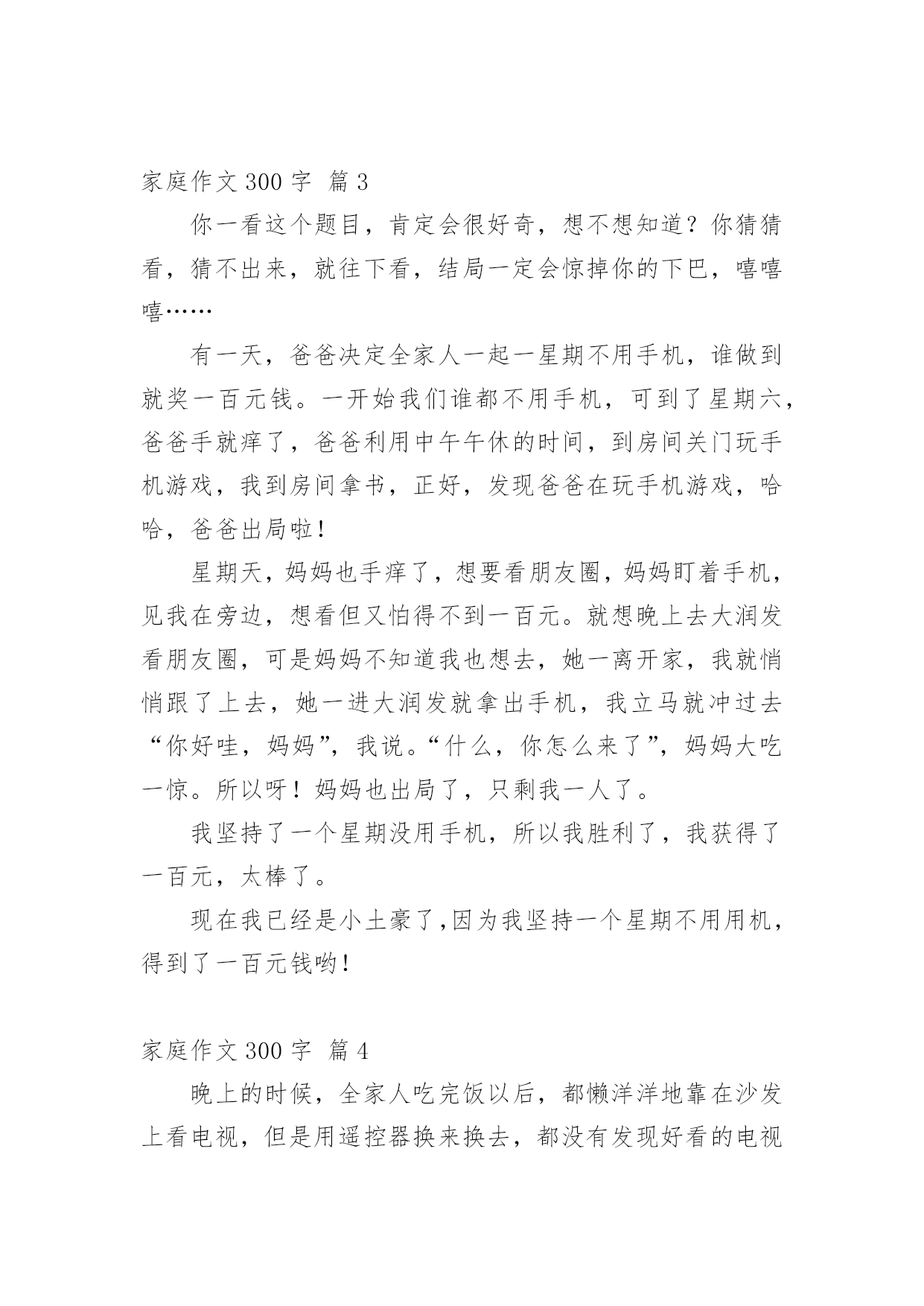 家庭作文 300 字 篇 3

你一看这个题目，肯定会很好奇，想不想知道？你猜猜看，猜不出来，就往下看，结局一定会惊掉你的下巴，嘻嘻嘻……

有一天，爸爸决定全家人一起一星期不用手机，谁做到就奖一百元钱。一开始我们谁都不用手机，可到了星期六，爸爸手就痒了，爸爸利用中午午休的时间，到房间关门玩手机游戏，我到房间拿书，正好，发现爸爸在玩手机游戏，哈哈，爸爸出局啦！

星期天，妈妈也手痒了，想要看朋友圈，妈妈盯着手机，见我在旁边，想看但又怕得不到一百元。就想晚上去大润发看朋友圈，可是妈妈不知道我也想去，她一离开家，我就悄悄跟了上去，她一进大润发就拿出手机，我立马就冲过去“你好哇，妈妈”，我说。“什么，你怎么来了”，妈妈大吃一惊。所以呀！妈妈也出局了，只剩我一人了。

我坚持了一个星期没用手机，所以我胜利了，我获得了一百元，太棒了。

现在我已经是小土豪了,因为我坚持一个星期不用用机，得到了一百元钱哟！

家庭作文 300 字 篇 4

晚上的时候，全家人吃完饭以后，都懒洋洋地靠在沙发上看电视，但是用遥控器换来换去，都没有发现好看的电视